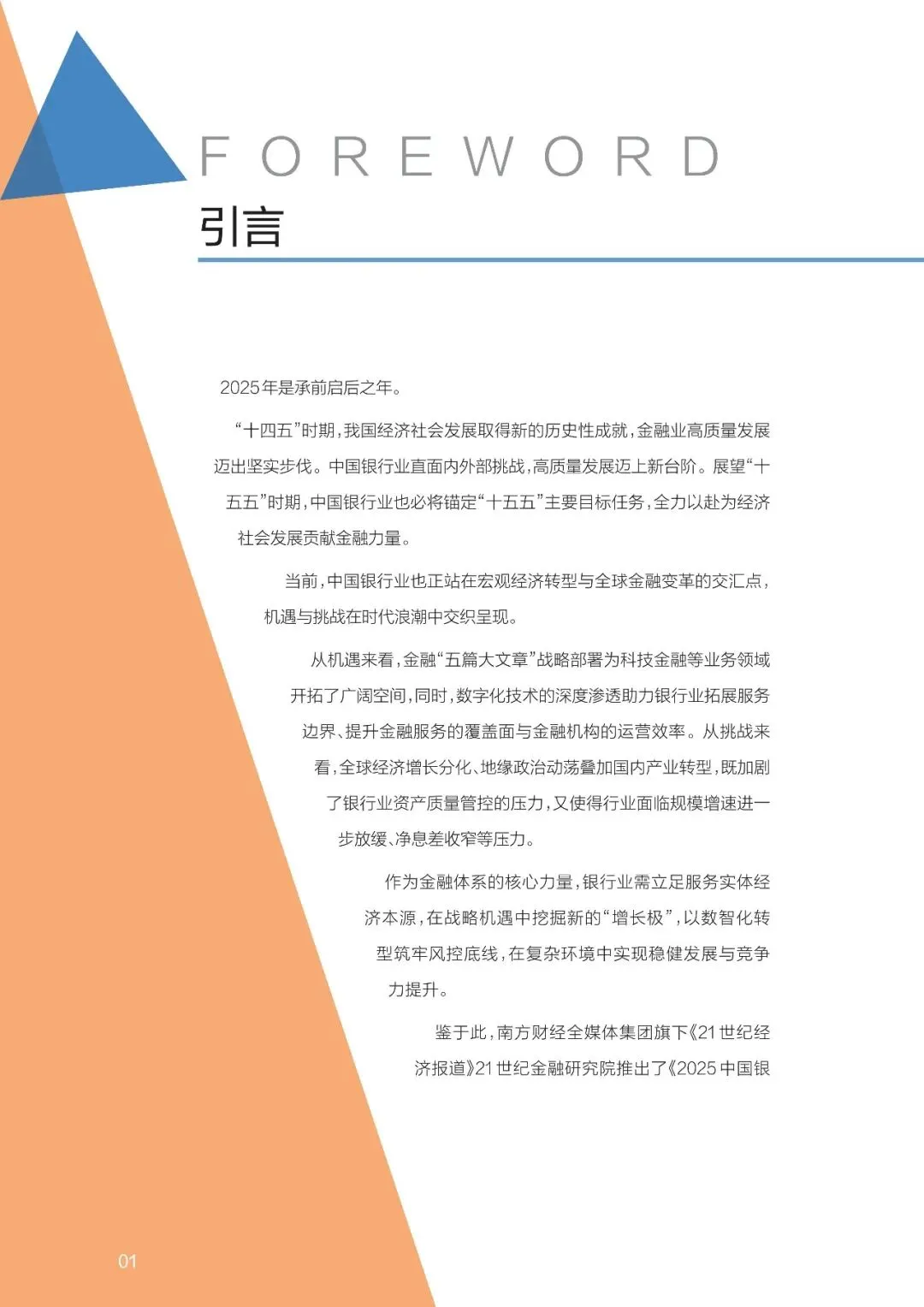 FOREWORD
引言

2025年是承前启后之年。

“十四五”时期，我国经济社会发展取得新的历史性成就，金融业高质量发展迈出坚实步伐。中国银行业直面内外部挑战，高质量发展迈上新台阶。展望“十五五”时期，中国银行业也必将锚定“十五五”主要目标任务，全力以赴为经济社会发展贡献金融力量。

当前，中国银行业也正站在宏观经济转型与全球金融变革的交汇点，机遇与挑战在时代浪潮中交织呈现。

从机遇来看，金融“五篇大文章”战略部署为科技金融等业务领域开拓了广阔空间，同时，数字化技术的深度渗透助力银行业拓展服务边界、提升金融服务的覆盖面与金融机构的运营效率。从挑战来看，全球经济增长分化、地缘政治动荡叠加国内产业转型，既加剧了银行业资产质量管控的压力，又使得行业面临规模增速进一步放缓、净息差收窄等压力。

作为金融体系的核心力量，银行业需立足服务实体经济本源，在战略机遇中挖掘新的“增长极”，以数智化转型筑牢风控底线，在复杂环境中实现稳健发展与竞争力提升。

鉴于此，南方财经全媒体集团旗下《21世纪经济报道》21世纪金融研究院推出了《2025中国银

01